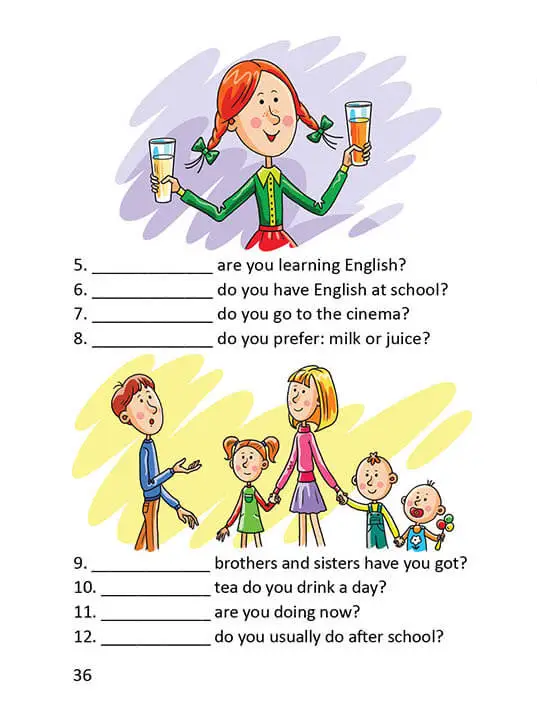 5. ____ are you learning English?
6. ____ do you have English at school?
7. ____ do you go to the cinema?
8. ____ do you prefer: milk or juice?

9. ____ brothers and sisters have you got?
10. ____ tea do you drink a day?
11. ____ are you doing now?
12. ____ do you usually do after school?

36